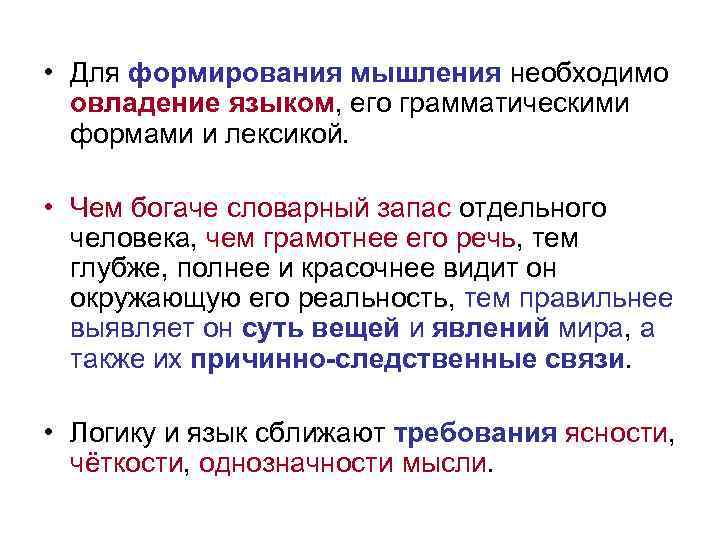 • Для формирования мышления необходимо овладение языком, его грамматическими формами и лексикой.

• Чем богаче словарный запас отдельного человека, чем грамотнее его речь, тем глубже, полнее и красочнее видит он окружающую его реальность, тем правильнее выявляет он суть вещей и явлений мира, а также их причинно-следственные связи.

• Логику и язык сближают требования ясности, чёткости, однозначности мысли.